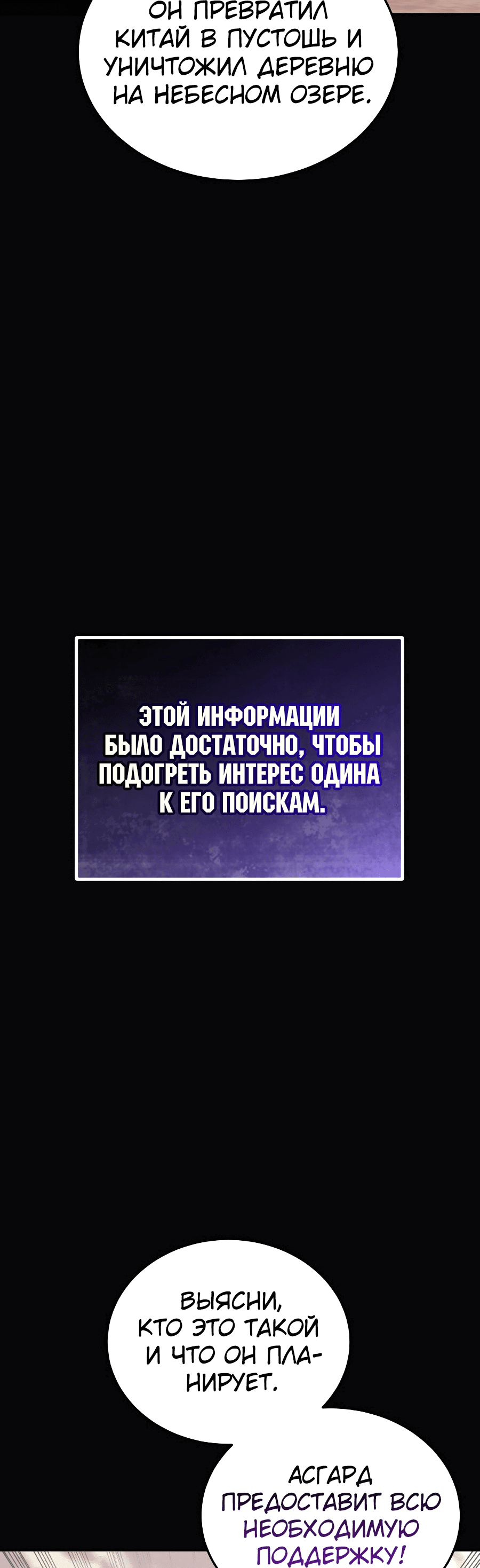 ОН ПРЕВРАТИЛ КИТАЙ В ПУСТОШЬ И УНИЧТОЖИЛ ДЕРЕВНЮ НА НЕБЕСНОМ ОЗЕРЕ.

ЭТОЙ ИНФОРМАЦИИ БЫЛО ДОСТАТОЧНО, ЧТОБЫ ПОДОГРЕТЬ ИНТЕРЕС ОДИНА К ЕГО ПОИСКАМ.

ВЫЯСНИ, КТО ЭТО ТАКОЙ И ЧТО ОН ПЛАНИРУЕТ.

АСГАРД ПРЕДОСТАВИТ ВСЮ НЕОБХОДИМУЮ ПОДДЕРЖКУ!